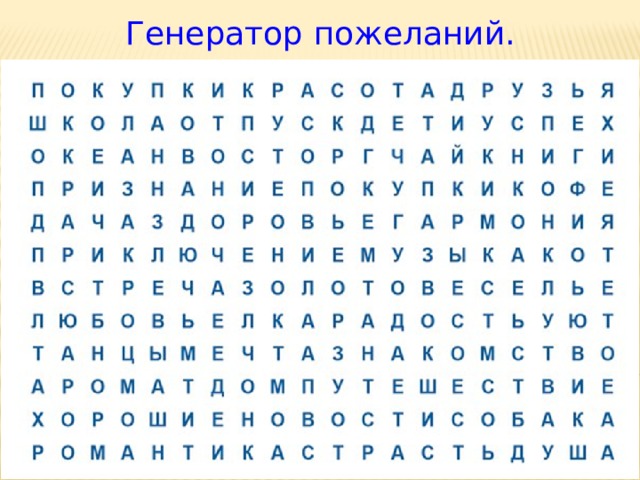 Генератор пожеланий.

П О К У П К И К Р А С О Т А Д Р У З Ь Я
Ш К О Л А О Т П У С К Д Е Т И У С П Е Х
О К Е А Н В О С Т О Р Г Ч А Й К Н И Г И
П Р И З Н А Н И Е П О К У П К И К О Ф Е
Д А Ч А З Д О Р О В Ь Е Г А Р М О Н И Я
П Р И К Л Ю Ч Е Н И Е М У З Ы К А К О Т
В С Т Р Е Ч А З О Л О Т О В Е С Е Л Ь Е
Л Ю Б О В Ь Е Л К А Р А Д О С Т Ь У Ю Т
Т А Н Ц Ы М Е Ч Т А З Н А К О М С Т В О
А Р О М А Т Д О М П У Т Е Ш Е С Т В И Е
Х О Р О Ш И Е Н О В О С Т И С О Б А К А
Р О М А Н Т И К А С Т Р А С Т Ь Д У Ш А